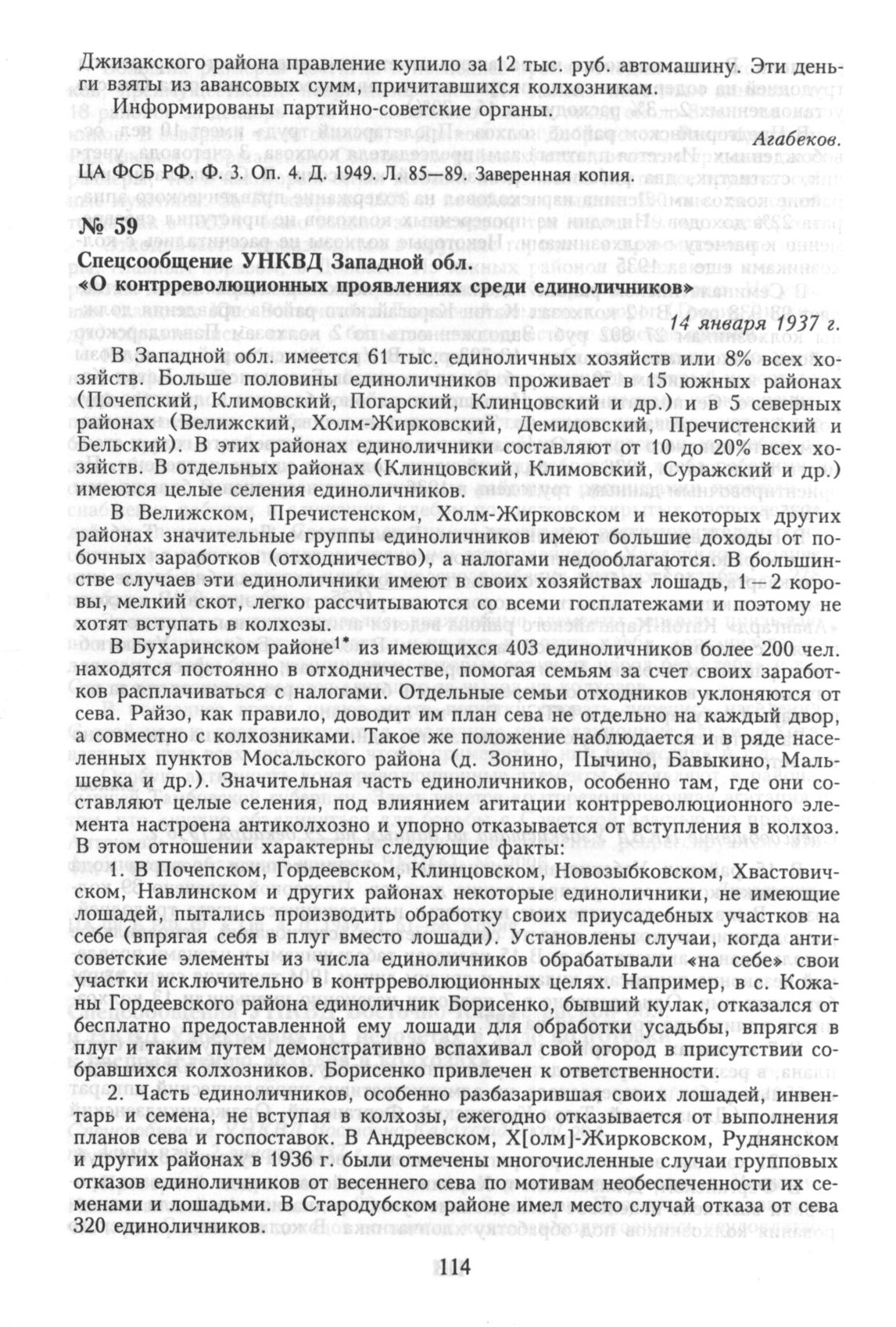 Джизакского района правление купило за 12 тыс. руб. автомашину. Эти деньги взяты из авансовых сумм, причитавшихся колхозникам.

Информированы партийно-советские органы.

Агабеков.

ЦА ФСБ РФ. Ф. 3. Оп. 4. Д. 1949. Л. 85—89. Заверенная копия.

№ 59

Спецсообщение УНКВД Западной обл. «О контрреволюционных проявлениях среди единоличников»

14 января 1937 г.

В Западной обл. имеется 61 тыс. единоличных хозяйств или 8% всех хозяйств. Больше половины единоличников проживает в 15 южных районах (Почепский, Климовский, Погарский, Клинцовский и др.) и в 5 северных районах (Велижский, Холм-Жирковский, Демидовский, Пречистенский и Бельский). В этих районах единоличники составляют от 10 до 20% всех хозяйств. В отдельных районах (Клинцовский, Климовский, Суражский и др.) имеются целые селения единоличников.

В Велижском, Пречистенском, Холм-Жирковском и некоторых других районах значительные группы единоличников имеют большие доходы от побочных заработков (отходничество), а налогами недооблагаются. В большинстве случаев эти единоличники имеют в своих хозяйствах лошадь, 1—2 коровы, мелкий скот, легко рассчитываются со всеми госплатежами и поэтому не хотят вступать в колхозы.

В Бухаринском районе$^{1*}$ из имеющихся 403 единоличников более 200 чел. находятся постоянно в отходничестве, помогая семьям за счет своих заработков расплачиваться с налогами. Отдельные семьи отходников уклоняются от сева. Райзо, как правило, доводит им план сева не отдельно на каждый двор, а совместно с колхозниками. Такое же положение наблюдается и в ряде населенных пунктов Мосальского района (д. Зонино, Пычино, Бавыкино, Мальшевка и др.). Значительная часть единоличников, особенно там, где они составляют целые селения, под влиянием агитации контрреволюционного элемента настроена антиколхозно и упорно отказывается от вступления в колхоз. В этом отношении характерны следующие факты:

1. В Почепском, Гордеевском, Клинцовском, Новозыбковском, Хвастовичском, Навлинском и других районах некоторые единоличники, не имеющие лошадей, пытались производить обработку своих приусадебных участков на себе (впрягая себя в плуг вместо лошади). Установлены случаи, когда антисоветские элементы из числа единоличников обрабатывали «на себе» свои участки исключительно в контрреволюционных целях. Например, в с. Кожаны Гордеевского района единоличник Борисенко, бывший кулак, отказался от бесплатно предоставленной ему лошади для обработки усадьбы, впрягся в плуг и таким путем демонстративно вспахивал свой огород в присутствии собравшихся колхозников. Борисенко привлечен к ответственности.

2. Часть единоличников, особенно разбазарившая своих лошадей, инвентарь и семена, не вступая в колхозы, ежегодно отказывается от выполнения планов сева и госпоставок. В Андреевском, Х[олм]-Жирковском, Руднянском и других районах в 1936 г. были отмечены многочисленные случаи групповых отказов единоличников от весеннего сева по мотивам необеспеченности их семенами и лошадьми. В Стародубском районе имел место случай отказа от сева 320 единоличников.

114